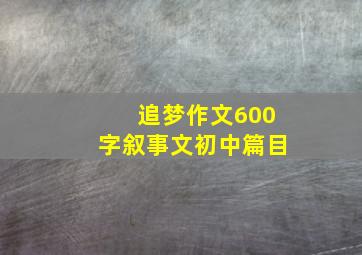 追梦作文600字叙事文初中篇目